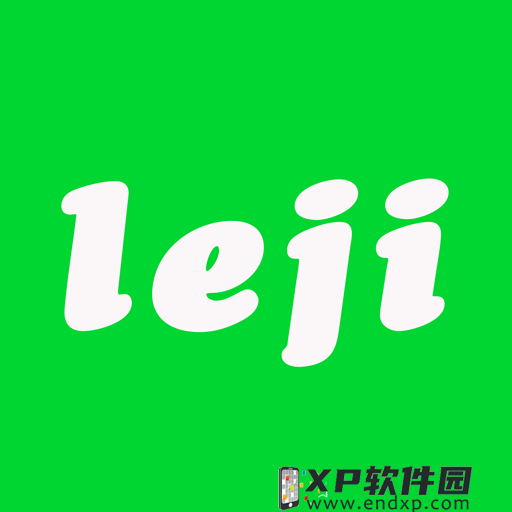 leji

XP软件园
www.endxp.com